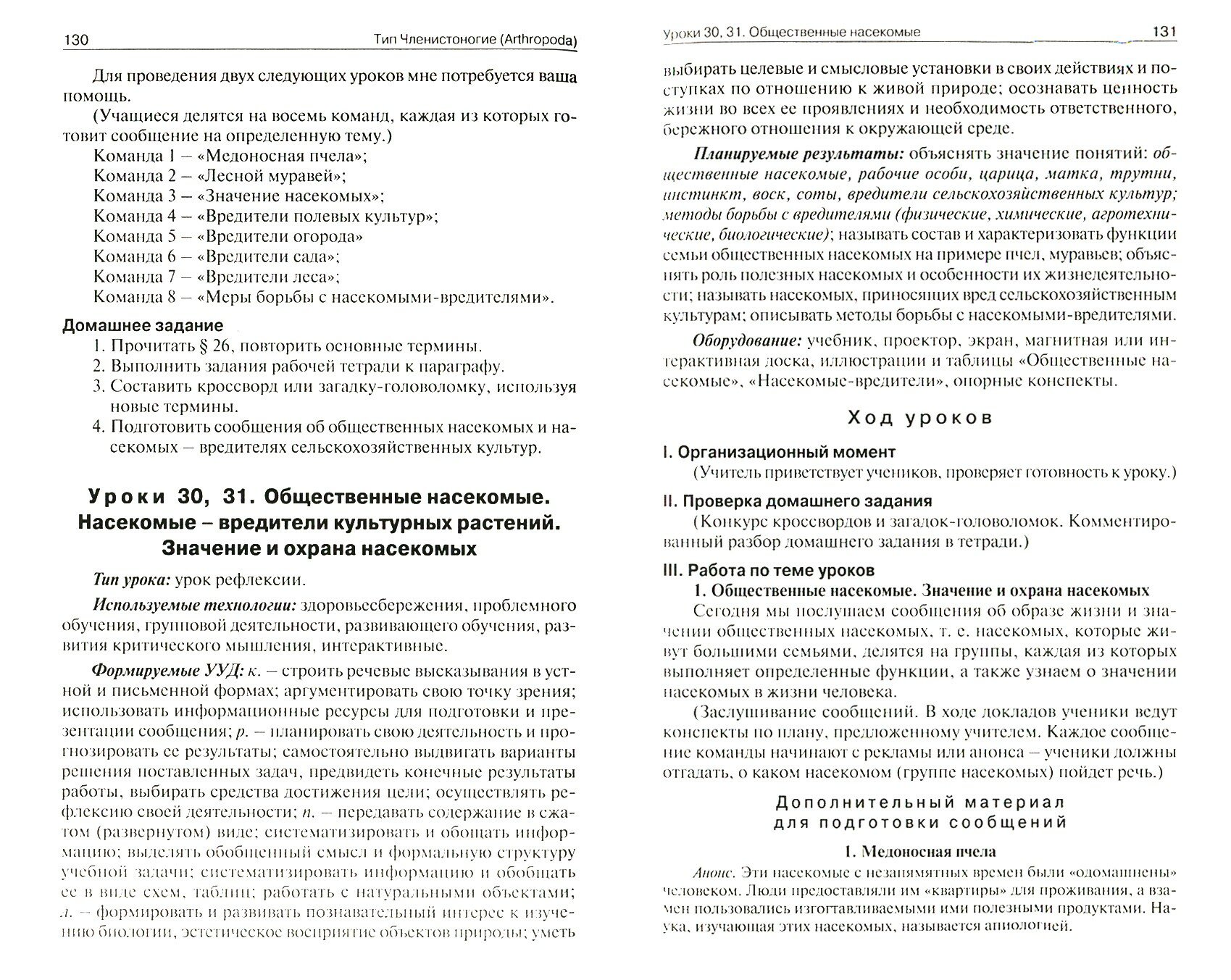 130 Тип Членистоногие (Arthropoda)

Для проведения двух следующих уроков мне потребуется ваша помощь.

(Учащиеся делятся на восемь команд, каждая из которых готовит сообщение на определенную тему.)

Команда 1 – «Медоносная пчела»;
Команда 2 – «Лесной муравей»;
Команда 3 – «Значение насекомых»;
Команда 4 – «Вредители полевых культур»;
Команда 5 – «Вредители огорода»
Команда 6 – «Вредители сада»;
Команда 7 – «Вредители леса»;
Команда 8 – «Меры борьбы с насекомыми-вредителями».

Домашнее задание
1. Прочитать § 26, повторить основные термины.
2. Выполнить задания рабочей тетради к параграфу.
3. Составить кроссворд или загадку-головоломку, используя новые термины.
4. Подготовить сообщения об общественных насекомых и насекомых – вредителях сельскохозяйственных культур.

Уроки 30, 31. Общественные насекомые. Насекомые – вредители культурных растений. Значение и охрана насекомых

Тип урока: урок рефлексии.

Используемые технологии: здоровьесбережения, проблемного обучения, групповой деятельности, развивающего обучения, развития критического мышления, интерактивные.

Формируемые УУД: к. – строить речевые высказывания в устной и письменной формах; аргументировать свою точку зрения; использовать информационные ресурсы для подготовки и презентации сообщения; р. – планировать свою деятельность и прогнозировать ее результаты; самостоятельно выдвигать варианты решения поставленных задач, предвидеть конечные результаты работы, выбирать средства достижения цели; осуществлять рефлексию своей деятельности; п. – передавать содержание в сжатом (развернутом) виде; систематизировать и обобщать информацию; выделять обобщенный смысл и формальную структуру учебной задачи; систематизировать информацию и обобщать ее в виде схем, таблиц; работать с натуральными объектами; л. – формировать и развивать познавательный интерес к изучению биологии, эстетическое восприятие объектов природы; уметь

Уроки 30, 31. Общественные насекомые 131

выбирать целевые и смысловые установки в своих действиях и поступках по отношению к живой природе; осознавать ценность жизни во всех ее проявлениях и необходимость ответственного, бережного отношения к окружающей среде.

Планируемые результаты: объяснять значение понятий: общественные насекомые, рабочие особи, царица, матка, трутни, инстинкт, воск, соты, вредители сельскохозяйственных культур; методы борьбы с вредителями (физические, химические, агротехнические, биологические); называть состав и характеризовать функции семьи общественных насекомых на примере пчел, муравьев; объяснять роль полезных насекомых и особенности их жизнедеятельности; называть насекомых, приносящих вред сельскохозяйственным культурам; описывать методы борьбы с насекомыми-вредителями.

Оборудование: учебник, проектор, экран, магнитная или интерактивная доска, иллюстрации и таблицы «Общественные насекомые», «Насекомые-вредители», опорные конспекты.

Ход уроков

I. Организационный момент
(Учитель приветствует учеников, проверяет готовность к уроку.)

II. Проверка домашнего задания
(Конкурс кроссвордов и загадок-головоломок. Комментированный разбор домашнего задания в тетради.)

III. Работа по теме уроков
1. Общественные насекомые. Значение и охрана насекомых
Сегодня мы послушаем сообщения об образе жизни и значении общественных насекомых, т. е. насекомых, которые живут большими семьями, делятся на группы, каждая из которых выполняет определенные функции, а также узнаем о значении насекомых в жизни человека.

(Заслушивание сообщений. В ходе докладов ученики ведут конспекты по плану, предложенному учителем. Каждое сообщение команды начинают с рекламы или анонса – ученики должны отгадать, о каком насекомом (группе насекомых) пойдет речь.)

Дополнительный материал для подготовки сообщений

1. Медоносная пчела
Анонс. Эти насекомые с незапамятных времен были «одомашнены» человеком. Люди предоставляли им «квартиры» для проживания, а взамен пользовались изготавливаемыми ими полезными продуктами. Наука, изучающая этих насекомых, называется апиологией.